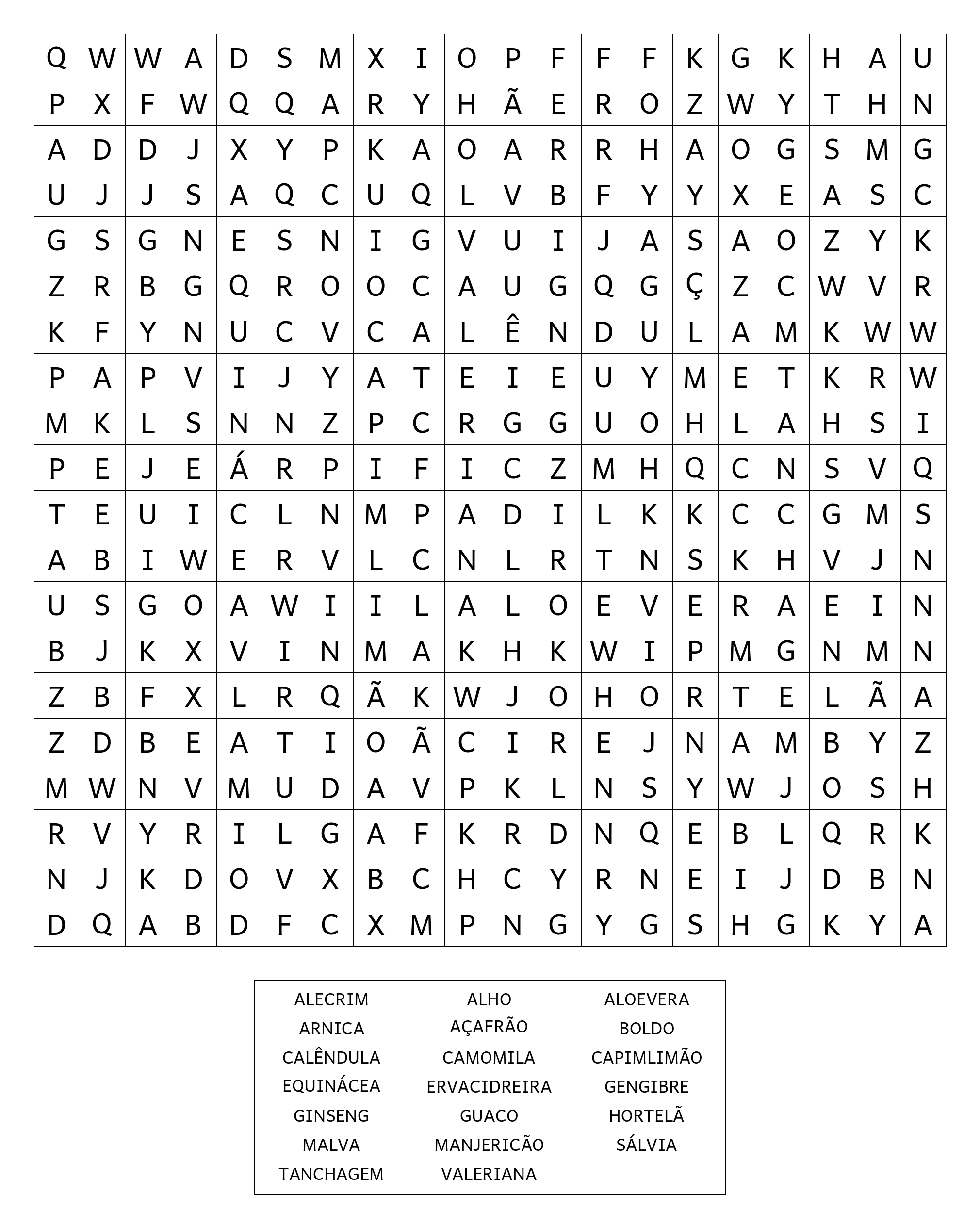 | Q | W | W | A | D | S | M | X | I | O | P | F | F | F | K | G | K | H | A | U |
|---|---|---|---|---|---|---|---|---|---|---|---|---|---|---|---|---|---|---|---|
| P | X | F | W | Q | Q | A | R | Y | H | Ã | E | R | O | Z | W | Y | T | H | N |
| A | D | D | J | X | Y | P | K | A | O | A | R | R | H | A | O | G | S | M | G |
| U | J | J | S | A | Q | C | U | Q | L | V | B | F | Y | Y | X | E | A | S | C |
| G | S | G | N | E | S | N | I | G | V | U | I | J | A | S | A | O | Z | Y | K |
| Z | R | B | G | Q | R | O | O | C | A | U | G | Q | G | Ç | Z | C | W | V | R |
| K | F | Y | N | U | C | V | C | A | L | Ê | N | D | U | L | A | M | K | W | W |
| P | A | P | V | I | J | Y | A | T | E | I | E | U | Y | M | E | T | K | R | W |
| M | K | L | S | N | N | Z | P | C | R | G | G | U | O | H | L | A | H | S | I |
| P | E | J | E | Á | R | P | I | F | I | C | Z | M | H | Q | C | N | S | V | Q |
| T | E | U | I | C | L | N | M | P | A | D | I | L | K | K | C | C | G | M | S |
| A | B | I | W | E | R | V | L | C | N | L | R | T | N | S | K | H | V | J | N |
| U | S | G | O | A | W | I | I | L | A | L | O | E | V | E | R | A | E | I | N |
| B | J | K | X | V | I | N | M | A | K | H | K | W | I | P | M | G | N | M | N |
| Z | B | F | X | L | R | Q | Ã | K | W | J | O | H | O | R | T | E | L | Ã | A |
| Z | D | B | E | A | T | I | O | Ã | C | I | R | E | J | N | A | M | B | Y | Z |
| M | W | N | V | M | U | D | A | V | P | K | L | N | S | Y | W | J | O | S | H |
| R | V | Y | R | I | L | G | A | F | K | R | D | N | Q | E | B | L | Q | R | K |
| N | J | K | D | O | V | X | B | C | H | C | Y | R | N | E | I | J | D | B | N |
| D | Q | A | B | D | F | C | X | M | P | N | G | Y | G | S | H | G | K | Y | A |

ALECRIM
ARNICA
CALÊNDULA
EQUINÁCEA
GINSENG
MALVA
TANCHAGEM

ALHO
AÇAFRÃO
CAMOMILA
ERVACIDREIRA
GUACO
MANJERICÃO
VALERIANA

ALOEVERA
BOLDO
CAPIMLIMÃO
GENGIBRE
HORTELÃ
SÁLVIA